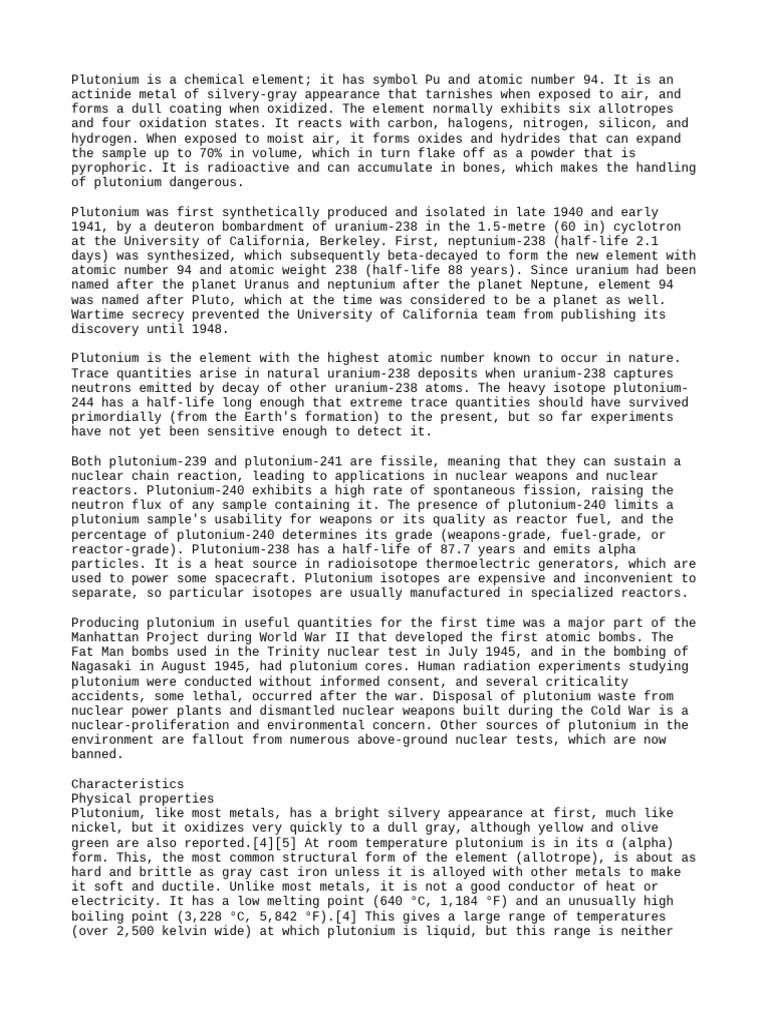 Plutonium is a chemical element; it has symbol Pu and atomic number 94. It is an actinide metal of silvery-gray appearance that tarnishes when exposed to air, and forms a dull coating when oxidized. The element normally exhibits six allotropes and four oxidation states. It reacts with carbon, halogens, nitrogen, silicon, and hydrogen. When exposed to moist air, it forms oxides and hydrides that can expand the sample up to 70% in volume, which in turn flake off as a powder that is pyrophoric. It is radioactive and can accumulate in bones, which makes the handling of plutonium dangerous.

Plutonium was first synthetically produced and isolated in late 1940 and early 1941, by a deuteron bombardment of uranium-238 in the 1.5-metre (60 in) cyclotron at the University of California, Berkeley. First, neptunium-238 (half-life 2.1 days) was synthesized, which subsequently beta-decayed to form the new element with atomic number 94 and atomic weight 238 (half-life 88 years). Since uranium had been named after the planet Uranus and neptunium after the planet Neptune, element 94 was named after Pluto, which at the time was considered to be a planet as well. Wartime secrecy prevented the University of California team from publishing its discovery until 1948.

Plutonium is the element with the highest atomic number known to occur in nature. Trace quantities arise in natural uranium-238 deposits when uranium-238 captures neutrons emitted by decay of other uranium-238 atoms. The heavy isotope plutonium-244 has a half-life long enough that extreme trace quantities should have survived primordially (from the Earth's formation) to the present, but so far experiments have not yet been sensitive enough to detect it.

Both plutonium-239 and plutonium-241 are fissile, meaning that they can sustain a nuclear chain reaction, leading to applications in nuclear weapons and nuclear reactors. Plutonium-240 exhibits a high rate of spontaneous fission, raising the neutron flux of any sample containing it. The presence of plutonium-240 limits a plutonium sample's usability for weapons or its quality as reactor fuel, and the percentage of plutonium-240 determines its grade (weapons-grade, fuel-grade, or reactor-grade). Plutonium-238 has a half-life of 87.7 years and emits alpha particles. It is a heat source in radioisotope thermoelectric generators, which are used to power some spacecraft. Plutonium isotopes are expensive and inconvenient to separate, so particular isotopes are usually manufactured in specialized reactors.

Producing plutonium in useful quantities for the first time was a major part of the Manhattan Project during World War II that developed the first atomic bombs. The Fat Man bombs used in the Trinity nuclear test in July 1945, and in the bombing of Nagasaki in August 1945, had plutonium cores. Human radiation experiments studying plutonium were conducted without informed consent, and several criticality accidents, some lethal, occurred after the war. Disposal of plutonium waste from nuclear power plants and dismantled nuclear weapons built during the Cold War is a nuclear-proliferation and environmental concern. Other sources of plutonium in the environment are fallout from numerous above-ground nuclear tests, which are now banned.

Characteristics
Physical properties
Plutonium, like most metals, has a bright silvery appearance at first, much like nickel, but it oxidizes very quickly to a dull gray, although yellow and olive green are also reported.[4][5] At room temperature plutonium is in its α (alpha) form. This, the most common structural form of the element (allotrope), is about as hard and brittle as gray cast iron unless it is alloyed with other metals to make it soft and ductile. Unlike most metals, it is not a good conductor of heat or electricity. It has a low melting point (640 °C, 1,184 °F) and an unusually high boiling point (3,228 °C, 5,842 °F).[4] This gives a large range of temperatures (over 2,500 kelvin wide) at which plutonium is liquid, but this range is neither